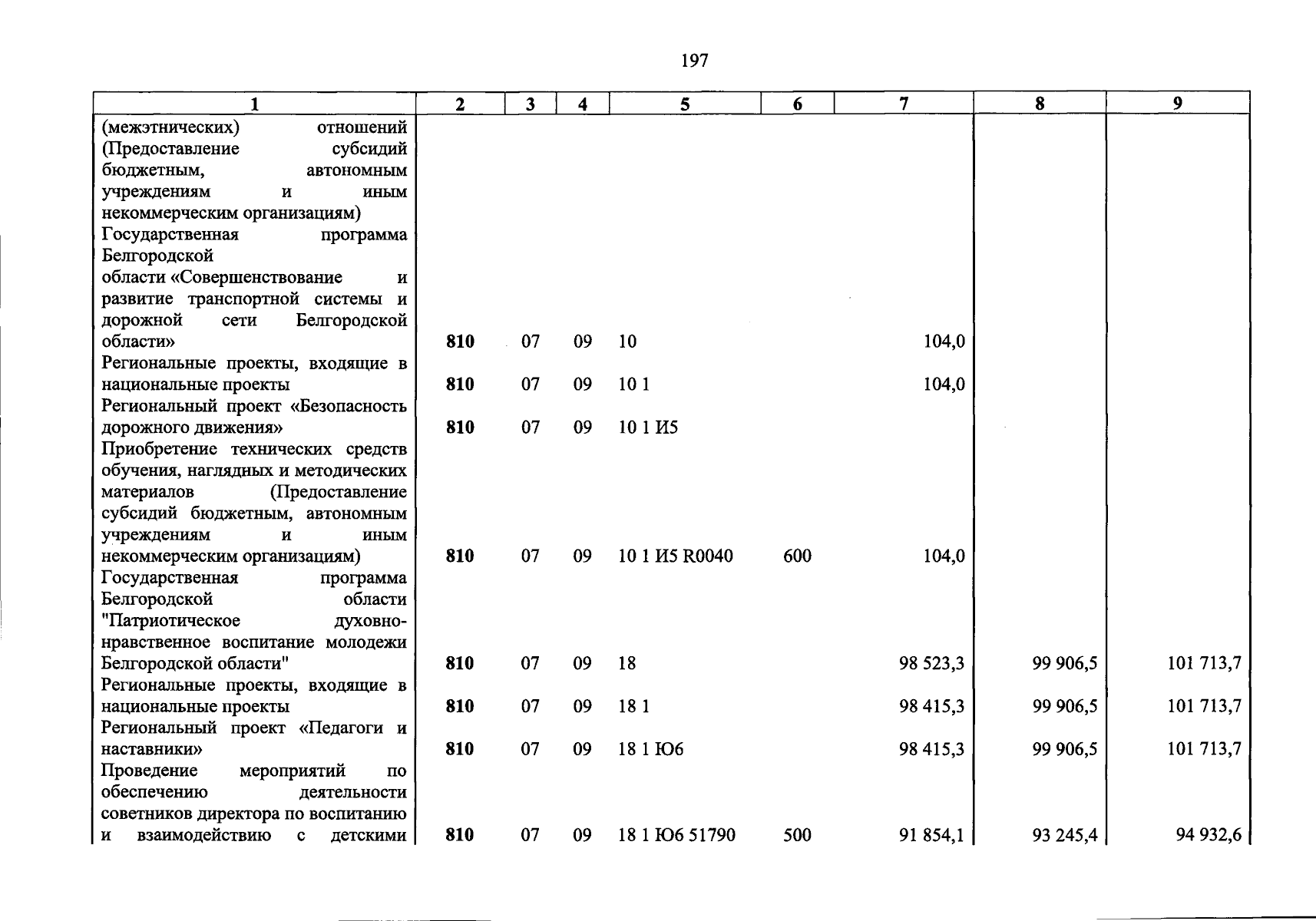 197

| 1 | 2 | 3 | 4 | 5 | 6 | 7 | 8 | 9 |
|---|---|---|---|---|---|---|---|---|
| (межэтнических) отношений (Предоставление субсидий бюджетным, автономным учреждениям и иным некоммерческим организациям) | | | | | | | | |
| Государственная программа Белгородской области «Совершенствование и развитие транспортной системы и дорожной сети Белгородской области» | 810 | 07 | 09 | 10 | | 104,0 | | |
| Региональные проекты, входящие в национальные проекты | 810 | 07 | 09 | 10 1 | | 104,0 | | |
| Региональный проект «Безопасность дорожного движения» | 810 | 07 | 09 | 10 1 И5 | | | | |
| Приобретение технических средств обучения, наглядных и методических материалов (Предоставление субсидий бюджетным, автономным учреждениям и иным некоммерческим организациям) | 810 | 07 | 09 | 10 1 И5 R0040 | 600 | 104,0 | | |
| Государственная программа Белгородской области "Патриотическое духовно-нравственное воспитание молодежи Белгородской области" | 810 | 07 | 09 | 18 | | 98 523,3 | 99 906,5 | 101 713,7 |
| Региональные проекты, входящие в национальные проекты | 810 | 07 | 09 | 18 1 | | 98 415,3 | 99 906,5 | 101 713,7 |
| Региональный проект «Педагоги и наставники» | 810 | 07 | 09 | 18 1 Ю6 | | 98 415,3 | 99 906,5 | 101 713,7 |
| Проведение мероприятий по обеспечению деятельности советников директора по воспитанию и взаимодействию с детскими | 810 | 07 | 09 | 18 1 Ю6 51790 | 500 | 91 854,1 | 93 245,4 | 94 932,6 |